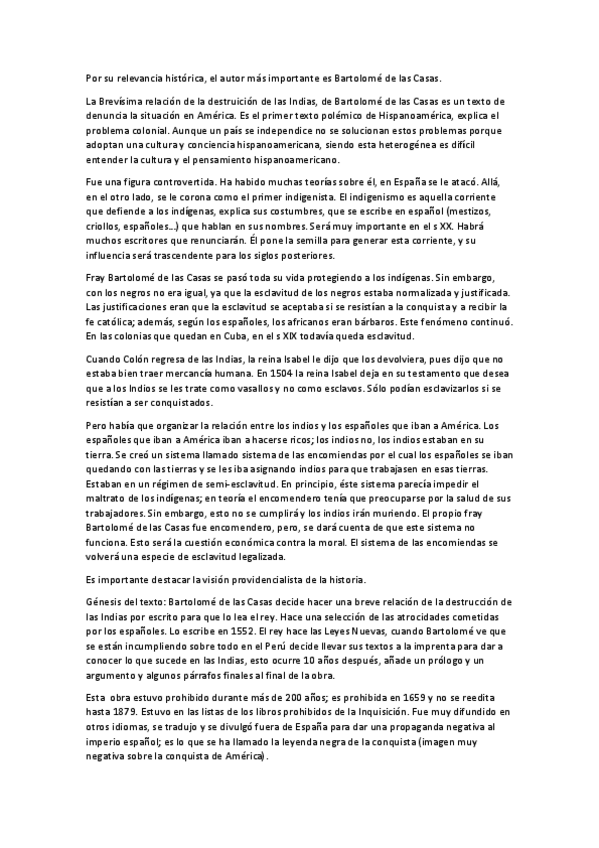 Por su relevancia histórica, el autor más importante es Bartolomé de las Casas.

La Brevísima relación de la destruición de las Indias, de Bartolomé de las Casas es un texto de denuncia la situación en América. Es el primer texto polémico de Hispanoamérica, explica el problema colonial. Aunque un país se independice no se solucionan estos problemas porque adoptan una cultura y conciencia hispanoamericana, siendo esta heterogénea es difícil entender la cultura y el pensamiento hispanoamericano.

Fue una figura controvertida. Ha habido muchas teorías sobre él, en España se le atacó. Allá, en el otro lado, se le corona como el primer indigenista. El indigenismo es aquella corriente que defiende a los indígenas, explica sus costumbres, que se escribe en español (mestizos, criollos, españoles...) que hablan en sus nombres. Será muy importante en el s XX. Habrá muchos escritores que renunciarán. Él pone la semilla para generar esta corriente, y su influencia será trascendente para los siglos posteriores.

Fray Bartolomé de las Casas se pasó toda su vida protegiendo a los indígenas. Sin embargo, con los negros no era igual, ya que la esclavitud de los negros estaba normalizada y justificada. Las justificaciones eran que la esclavitud se aceptaba si se resistían a la conquista y a recibir la fe católica; además, según los españoles, los africanos eran bárbaros. Este fenómeno continuó. En las colonias que quedan en Cuba, en el s XIX todavía queda esclavitud.

Cuando Colón regresa de las Indias, la reina Isabel le dijo que los devolviera, pues dijo que no estaba bien traer mercancía humana. En 1504 la reina Isabel deja en su testamento que desea que a los Indios se les trate como vasallos y no como esclavos. Sólo podían esclavizarlos si se resistían a ser conquistados.

Pero había que organizar la relación entre los indios y los españoles que iban a América. Los españoles que iban a América iban a hacerse ricos; los indios no, los indios estaban en su tierra. Se creó un sistema llamado sistema de las encomiendas por el cual los españoles se iban quedando con las tierras y se les iba asignando indios para que trabajasen en esas tierras. Estaban en un régimen de semi-esclavitud. En principio, éste sistema parecía impedir el maltrato de los indígenas; en teoría el encomendero tenía que preocuparse por la salud de sus trabajadores. Sin embargo, esto no se cumplirá y los indios irán muriendo. El propio fray Bartolomé de las Casas fue encomendero, pero, se dará cuenta de que este sistema no funciona. Esto será la cuestión económica contra la moral. El sistema de las encomiendas se volverá una especie de esclavitud legalizada.

Es importante destacar la visión providencialista de la historia.

Génesis del texto: Bartolomé de las Casas decide hacer una breve relación de la destrucción de las Indias por escrito para que lo lea el rey. Hace una selección de las atrocidades cometidas por los españoles. Lo escribe en 1552. El rey hace las Leyes Nuevas, cuando Bartolomé ve que se están incumpliendo sobre todo en el Perú decide llevar sus textos a la imprenta para dar a conocer lo que sucede en las Indias, esto ocurre 10 años después, añade un prólogo y un argumento y algunos párrafos finales al final de la obra.

Esta obra estuvo prohibido durante más de 200 años; es prohibida en 1659 y no se reedita hasta 1879. Estuvo en las listas de los libros prohibidos de la Inquisición. Fue muy difundido en otros idiomas, se tradujo y se divulgó fuera de España para dar una propaganda negativa al imperio español; es lo que se ha llamado la leyenda negra de la conquista (imagen muy negativa sobre la conquista de América).